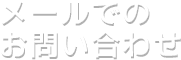 メールでの
お問い合わせ